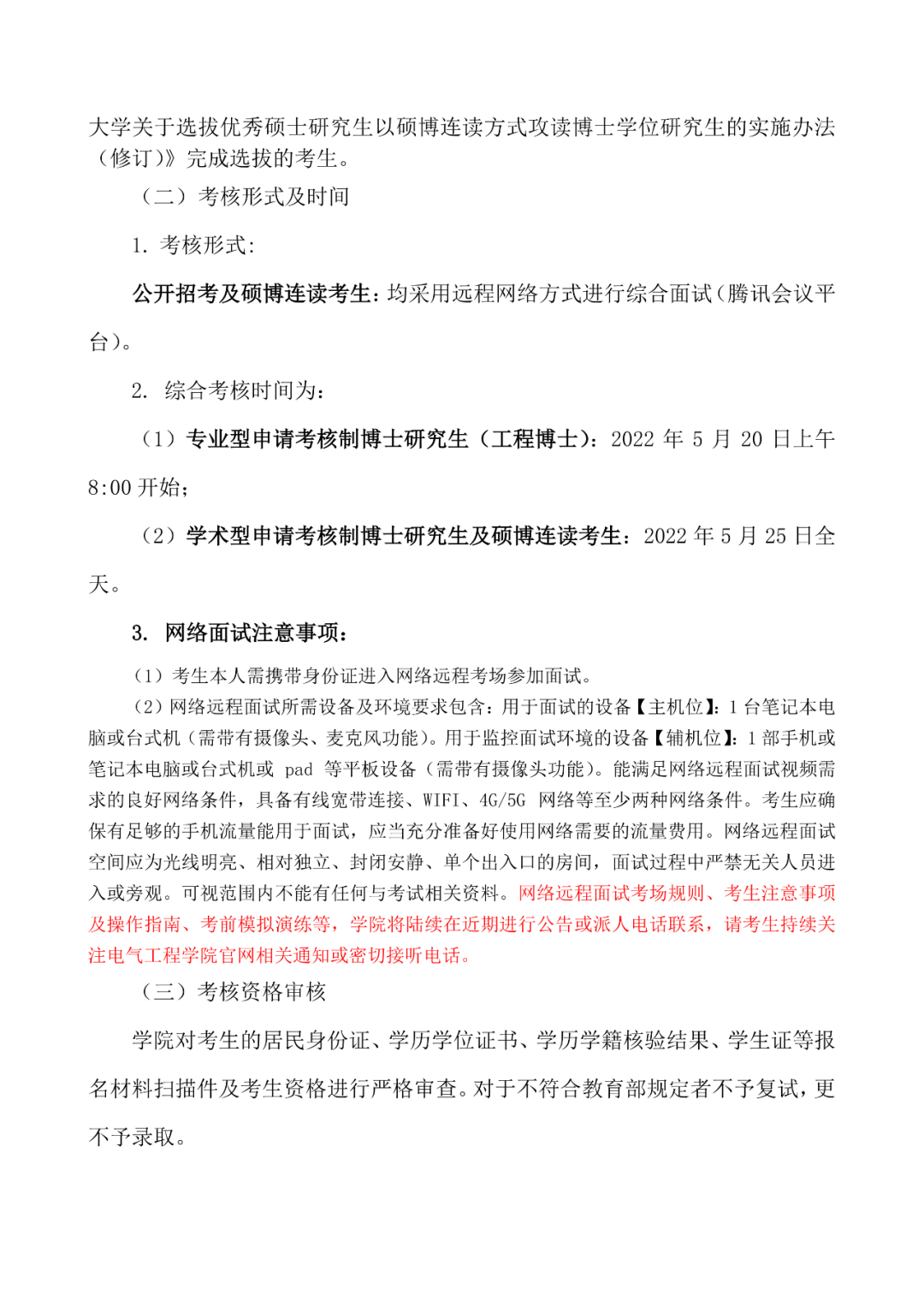 大学关于选拔优秀硕士研究生以硕博连读方式攻读博士学位研究生的实施办法（修订）》完成选拔的考生。

（二）考核形式及时间

1. 考核形式：

公开招考及硕博连读考生：均采用远程网络方式进行综合面试（腾讯会议平台）。

2. 综合考核时间为：

（1）专业型申请考核制博士研究生（工程博士）：2022 年 5 月 20 日上午 8:00 开始；

（2）学术型申请考核制博士研究生及硕博连读考生：2022 年 5 月 25 日全天。

3. 网络面试注意事项：

（1）考生本人需携带身份证进入网络远程考场参加面试。

（2）网络远程面试所需设备及环境要求包含：用于面试的设备【主机位】：1 台笔记本电脑或台式机（需带有摄像头、麦克风功能）。用于监控面试环境的设备【辅机位】：1 部手机或笔记本电脑或台式机或 pad 等平板设备（需带有摄像头功能）。能满足网络远程面试视频需求的良好网络条件，具备有线宽带连接、WIFI、4G/5G 网络等至少两种网络条件。考生应确保有足够的手机流量能用于面试，应当充分准备好使用网络需要的流量费用。网络远程面试空间应为光线明亮、相对独立、封闭安静、单个出入口的房间，面试过程中严禁无关人员进入或旁观。可视范围内不能有任何与考试相关资料。网络远程面试考场规则、考生注意事项及操作指南、考前模拟演练等，学院将陆续在近期进行公告或派人电话联系，请考生持续关注电气工程学院官网相关通知或密切接听电话。

（三）考核资格审核

学院对考生的居民身份证、学历学位证书、学历学籍核验结果、学生证等报名材料扫描件及考生资格进行严格审查。对于不符合教育部规定者不予复试，更不予录取。